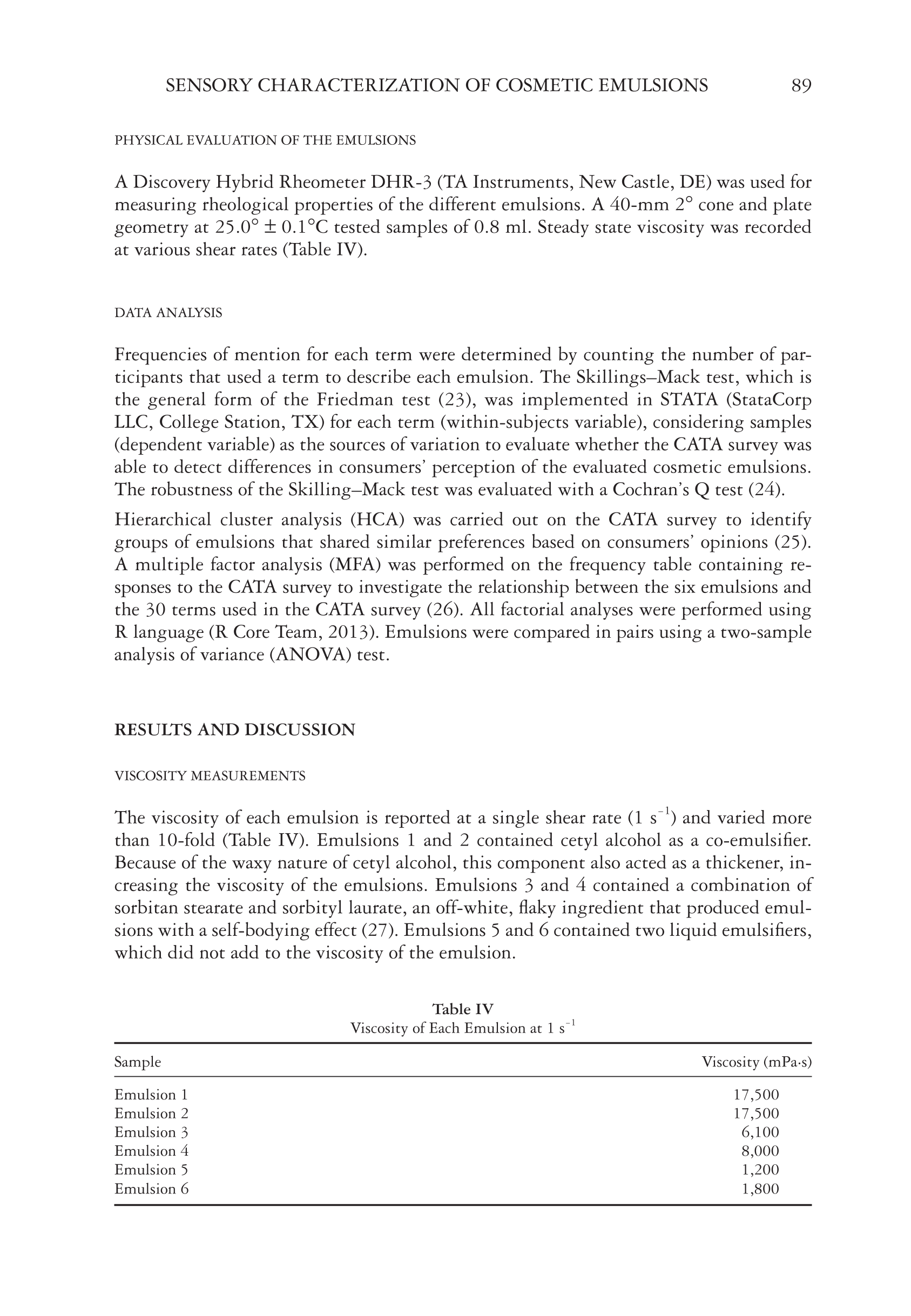 SENSORY CHARACTERIZATION OF COSMETIC EMULSIONS 89

PHYSICAL EVALUATION OF THE EMULSIONS

A Discovery Hybrid Rheometer DHR-3 (TA Instruments, New Castle, DE) was used for measuring rheological properties of the different emulsions. A 40-mm 2° cone and plate geometry at 25.0° ± 0.1°C tested samples of 0.8 ml. Steady state viscosity was recorded at various shear rates (Table IV).

DATA ANALYSIS

Frequencies of mention for each term were determined by counting the number of participants that used a term to describe each emulsion. The Skillings–Mack test, which is the general form of the Friedman test (23), was implemented in STATA (StataCorp LLC, College Station, TX) for each term (within-subjects variable), considering samples (dependent variable) as the sources of variation to evaluate whether the CATA survey was able to detect differences in consumers' perception of the evaluated cosmetic emulsions. The robustness of the Skilling–Mack test was evaluated with a Cochran's Q test (24).

Hierarchical cluster analysis (HCA) was carried out on the CATA survey to identify groups of emulsions that shared similar preferences based on consumers' opinions (25). A multiple factor analysis (MFA) was performed on the frequency table containing responses to the CATA survey to investigate the relationship between the six emulsions and the 30 terms used in the CATA survey (26). All factorial analyses were performed using R language (R Core Team, 2013). Emulsions were compared in pairs using a two-sample analysis of variance (ANOVA) test.

RESULTS AND DISCUSSION

VISCOSITY MEASUREMENTS

The viscosity of each emulsion is reported at a single shear rate (1 $s^{-1}$) and varied more than 10-fold (Table IV). Emulsions 1 and 2 contained cetyl alcohol as a co-emulsifier. Because of the waxy nature of cetyl alcohol, this component also acted as a thickener, increasing the viscosity of the emulsions. Emulsions 3 and 4 contained a combination of sorbitan stearate and sorbityl laurate, an off-white, flaky ingredient that produced emulsions with a self-bodying effect (27). Emulsions 5 and 6 contained two liquid emulsifiers, which did not add to the viscosity of the emulsion.

Table IV
Viscosity of Each Emulsion at 1 $s^{-1}$

| Sample | Viscosity (mPa·s) |
|---|---|
| Emulsion 1 | 17,500 |
| Emulsion 2 | 17,500 |
| Emulsion 3 | 6,100 |
| Emulsion 4 | 8,000 |
| Emulsion 5 | 1,200 |
| Emulsion 6 | 1,800 |